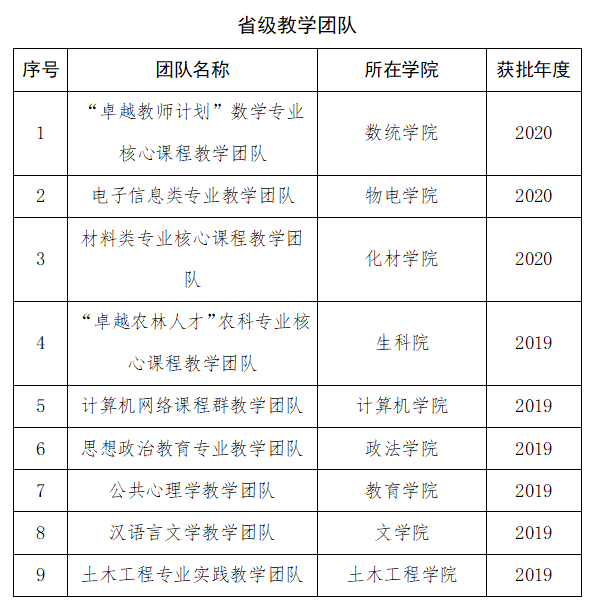 省级教学团队

| 序号 | 团队名称 | 所在学院 | 获批年度 |
|---|---|---|---|
| 1 | “卓越教师计划”数学专业核心课程教学团队 | 数统学院 | 2020 |
| 2 | 电子信息类专业教学团队 | 物电学院 | 2020 |
| 3 | 材料类专业核心课程教学团队 | 化材学院 | 2020 |
| 4 | “卓越农林人才”农科专业核心课程教学团队 | 生科院 | 2019 |
| 5 | 计算机网络课程群教学团队 | 计算机学院 | 2019 |
| 6 | 思想政治教育专业教学团队 | 政法学院 | 2019 |
| 7 | 公共心理学教学团队 | 教育学院 | 2019 |
| 8 | 汉语言文学教学团队 | 文学院 | 2019 |
| 9 | 土木工程专业实践教学团队 | 土木工程学院 | 2019 |